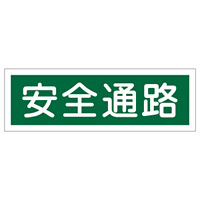 安全通路